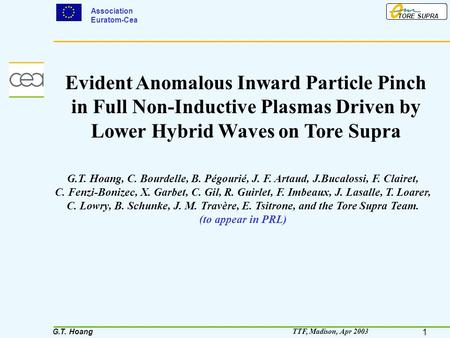 Association
Euratom-Cea

TORE SUPRA

cea

Evident Anomalous Inward Particle Pinch in Full Non-Inductive Plasmas Driven by Lower Hybrid Waves on Tore Supra

G.T. Hoang, C. Bourdelle, B. Pégourié, J. F. Artaud, J.Bucalossi, F. Clairet, C. Fenzi-Bonizec, X. Garbet, C. Gil, R. Guirlet, F. Imbeaux, J. Lasalle, T. Loarer, C. Lowry, B. Schunke, J. M. Travère, E. Tsitrone, and the Tore Supra Team.
(to appear in PRL)

G.T. Hoang

TTF, Madison, Apr 2003

1